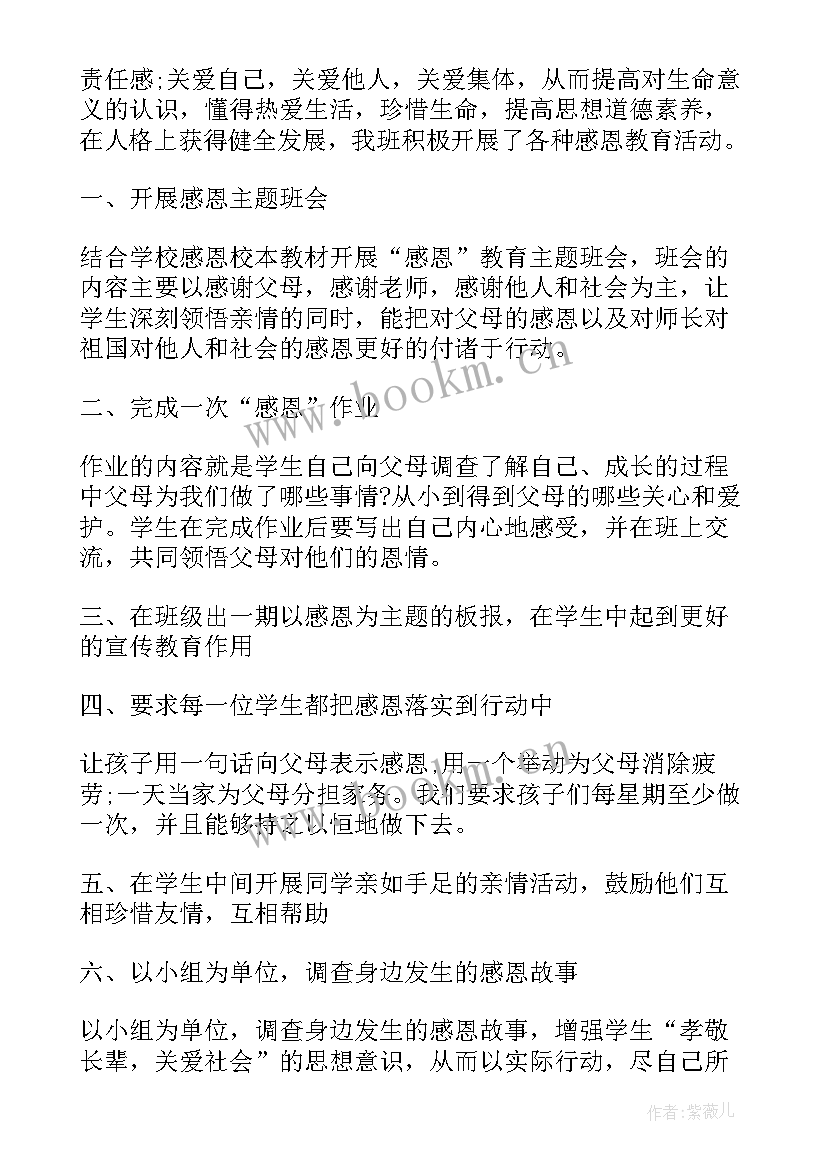 责任感;关爱自己，关爱他人，关爱集体，从而提高对生命意义的认识，懂得热爱生活，珍惜生命，提高思想道德素养，在人格上获得健全发展，我班积极开展了各种感恩教育活动。

一、开展感恩主题班会

结合学校感恩校本教材开展“感恩”教育主题班会，班会的内容主要以感谢父母，感谢老师，感谢他人和社会为主，让学生深刻领悟亲情的同时，能把对父母的感恩以及对师长对祖国对他人和社会的感恩更好的付诸于行动。

二、完成一次“感恩”作业

作业的内容就是学生自己向父母调查了解自己、成长的过程中父母为我们做了哪些事情?从小到得到父母的哪些关心和爱护。学生在完成作业后要写出自己内心地感受，并在班上交流，共同领悟父母对他们的恩情。

三、在班级出一期以感恩为主题的板报，在学生中起到更好的宣传教育作用

四、要求每一位学生都把感恩落实到行动中

让孩子用一句话向父母表示感恩,用一个举动为父母消除疲劳;一天当家为父母分担家务。我们要求孩子们每星期至少做一次，并且能够持之以恒地做下去。

五、在学生中间开展同学亲如手足的亲情活动，鼓励他们互相珍惜友情，互相帮助

六、以小组为单位，调查身边发生的感恩故事

以小组为单位，调查身边发生的感恩故事，增强学生“孝敬长辈，关爱社会”的思想意识，从而以实际行动，尽自己所

www.bookm.cn

作者:紫薇儿